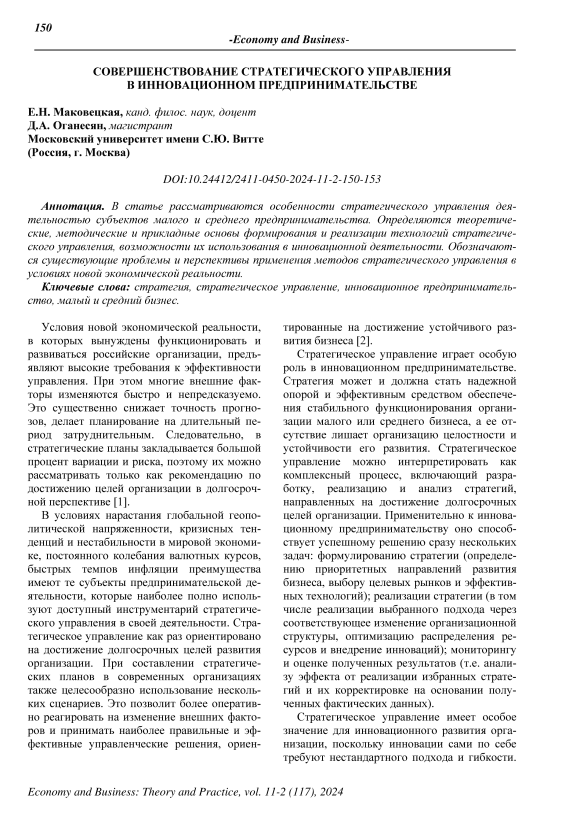 150

-Economy and Business-

СОВЕРШЕНСТВОВАНИЕ СТРАТЕГИЧЕСКОГО УПРАВЛЕНИЯ В ИННОВАЦИОННОМ ПРЕДПРИНИМАТЕЛЬСТВЕ

Е.Н. Маковецкая, канд. филос. наук, доцент
Д.А. Оганесян, магистрант
Московский университет имени С.Ю. Витте
(Россия, г. Москва)

DOI:10.24412/2411-0450-2024-11-2-150-153

Аннотация. В статье рассматриваются особенности стратегического управления деятельностью субъектов малого и среднего предпринимательства. Определяются теоретические, методические и прикладные основы формирования и реализации технологий стратегического управления, возможности их использования в инновационной деятельности. Обозначаются существующие проблемы и перспективы применения методов стратегического управления в условиях новой экономической реальности.

Ключевые слова: стратегия, стратегическое управление, инновационное предпринимательство, малый и средний бизнес.

Условия новой экономической реальности, в которых вынуждены функционировать и развиваться российские организации, предъявляют высокие требования к эффективности управления. При этом многие внешние факторы изменяются быстро и непредсказуемо. Это существенно снижает точность прогнозов, делает планирование на длительный период затруднительным. Следовательно, в стратегические планы закладывается большой процент вариации и риска, поэтому их можно рассматривать только как рекомендацию по достижению целей организации в долгосрочной перспективе [1].

В условиях нарастания глобальной геополитической напряженности, кризисных тенденций и нестабильности в мировой экономике, постоянного колебания валютных курсов, быстрых темпов инфляции преимущества имеют те субъекты предпринимательской деятельности, которые наиболее полно используют доступный инструментарий стратегического управления в своей деятельности. Стратегическое управление как раз ориентировано на достижение долгосрочных целей развития организации. При составлении стратегических планов в современных организациях также целесообразно использование нескольких сценариев. Это позволит более оперативно реагировать на изменение внешних факторов и принимать наиболее правильные и эффективные управленческие решения, ориентированные на достижение устойчивого развития бизнеса [2].

Стратегическое управление играет особую роль в инновационном предпринимательстве. Стратегия может и должна стать надежной опорой и эффективным средством обеспечения стабильного функционирования организации малого или среднего бизнеса, а ее отсутствие лишает организацию целостности и устойчивости его развития. Стратегическое управление можно интерпретировать как комплексный процесс, включающий разработку, реализацию и анализ стратегий, направленных на достижение долгосрочных целей организации. Применительно к инновационному предпринимательству оно способствует успешному решению сразу нескольких задач: формулированию стратегии (определению приоритетных направлений развития бизнеса, выбору целевых рынков и эффективных технологий); реализации стратегии (в том числе реализации выбранного подхода через соответствующее изменение организационной структуры, оптимизацию распределения ресурсов и внедрение инноваций); мониторингу и оценке полученных результатов (т.е. анализу эффекта от реализации избранных стратегий и их корректировке на основании полученных фактических данных).

Стратегическое управление имеет особое значение для инновационного развития организации, поскольку инновации сами по себе требуют нестандартного подхода и гибкости.

Economy and Business: Theory and Practice, vol. 11-2 (117), 2024